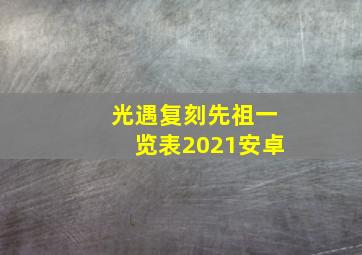 光遇复刻先祖一览表2021安卓